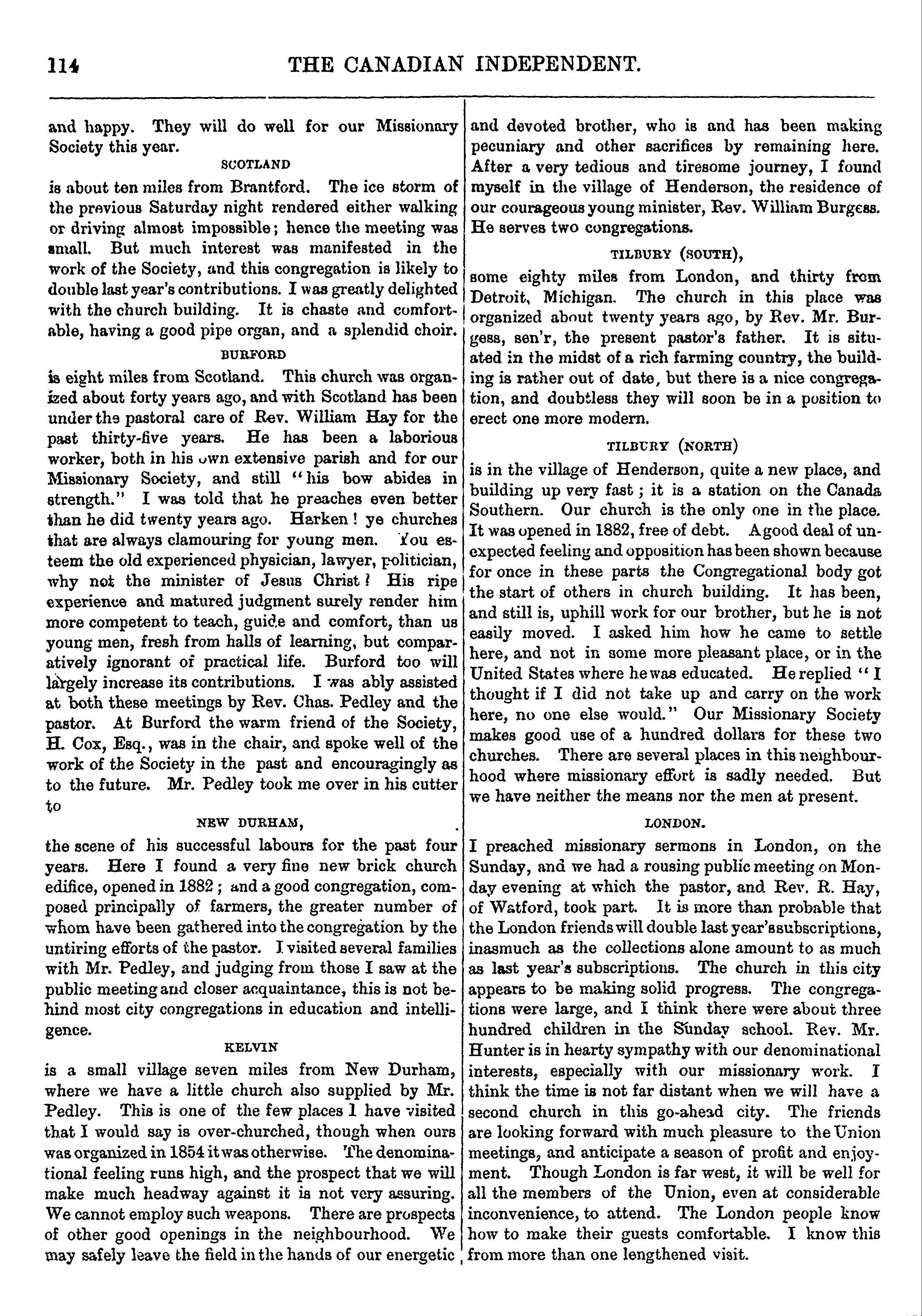 114 THE CANADIAN INDEPENDENT.

and happy. They will do well for our Missionary Society this year.

SCOTLAND

is about ten miles from Brantford. The ice storm of the previous Saturday night rendered either walking or driving almost impossible; hence the meeting was small. But much interest was manifested in the work of the Society, and this congregation is likely to double last year's contributions. I was greatly delighted with the church building. It is chaste and comfortable, having a good pipe organ, and a splendid choir.

BURFORD

is eight miles from Scotland. This church was organized about forty years ago, and with Scotland has been under the pastoral care of Rev. William Hay for the past thirty-five years. He has been a laborious worker, both in his own extensive parish and for our Missionary Society, and still "his bow abides in strength." I was told that he preaches even better than he did twenty years ago. Harken! ye churches that are always clamouring for young men. You esteem the old experienced physician, lawyer, politician, why not the minister of Jesus Christ? His ripe experience and matured judgment surely render him more competent to teach, guide and comfort, than us young men, fresh from halls of learning, but comparatively ignorant of practical life. Burford too will largely increase its contributions. I was ably assisted at both these meetings by Rev. Chas. Pedley and the pastor. At Burford the warm friend of the Society, H. Cox, Esq., was in the chair, and spoke well of the work of the Society in the past and encouragingly as to the future. Mr. Pedley took me over in his cutter to

NEW DURHAM,

the scene of his successful labours for the past four years. Here I found a very fine new brick church edifice, opened in 1882; and a good congregation, composed principally of farmers, the greater number of whom have been gathered into the congregation by the untiring efforts of the pastor. I visited several families with Mr. Pedley, and judging from those I saw at the public meeting and closer acquaintance, this is not behind most city congregations in education and intelligence.

KELVIN

is a small village seven miles from New Durham, where we have a little church also supplied by Mr. Pedley. This is one of the few places I have visited that I would say is over-churched, though when ours was organized in 1854 it was otherwise. The denominational feeling runs high, and the prospect that we will make much headway against it is not very assuring. We cannot employ such weapons. There are prospects of other good openings in the neighbourhood. We may safely leave the field in the hands of our energetic and devoted brother, who is and has been making pecuniary and other sacrifices by remaining here. After a very tedious and tiresome journey, I found myself in the village of Henderson, the residence of our courageous young minister, Rev. William Burgess. He serves two congregations.

TILBURY (SOUTH),

some eighty miles from London, and thirty from Detroit, Michigan. The church in this place was organized about twenty years ago, by Rev. Mr. Burgess, sen'r, the present pastor's father. It is situated in the midst of a rich farming country, the building is rather out of date, but there is a nice congregation, and doubtless they will soon be in a position to erect one more modern.

TILBURY (NORTH)

is in the village of Henderson, quite a new place, and building up very fast; it is a station on the Canada Southern. Our church is the only one in the place. It was opened in 1882, free of debt. A good deal of unexpected feeling and opposition has been shown because for once in these parts the Congregational body got the start of others in church building. It has been, and still is, uphill work for our brother, but he is not easily moved. I asked him how he came to settle here, and not in some more pleasant place, or in the United States where he was educated. He replied "I thought if I did not take up and carry on the work here, no one else would." Our Missionary Society makes good use of a hundred dollars for these two churches. There are several places in this neighbourhood where missionary effort is sadly needed. But we have neither the means nor the men at present.

LONDON.

I preached missionary sermons in London, on the Sunday, and we had a rousing public meeting on Monday evening at which the pastor, and Rev. R. Hay, of Watford, took part. It is more than probable that the London friends will double last year's subscriptions, inasmuch as the collections alone amount to as much as last year's subscriptions. The church in this city appears to be making solid progress. The congregations were large, and I think there were about three hundred children in the Sunday school. Rev. Mr. Hunter is in hearty sympathy with our denominational interests, especially with our missionary work. I think the time is not far distant when we will have a second church in this go-ahead city. The friends are looking forward with much pleasure to the Union meetings, and anticipate a season of profit and enjoyment. Though London is far west, it will be well for all the members of the Union, even at considerable inconvenience, to attend. The London people know how to make their guests comfortable. I know this from more than one lengthened visit.